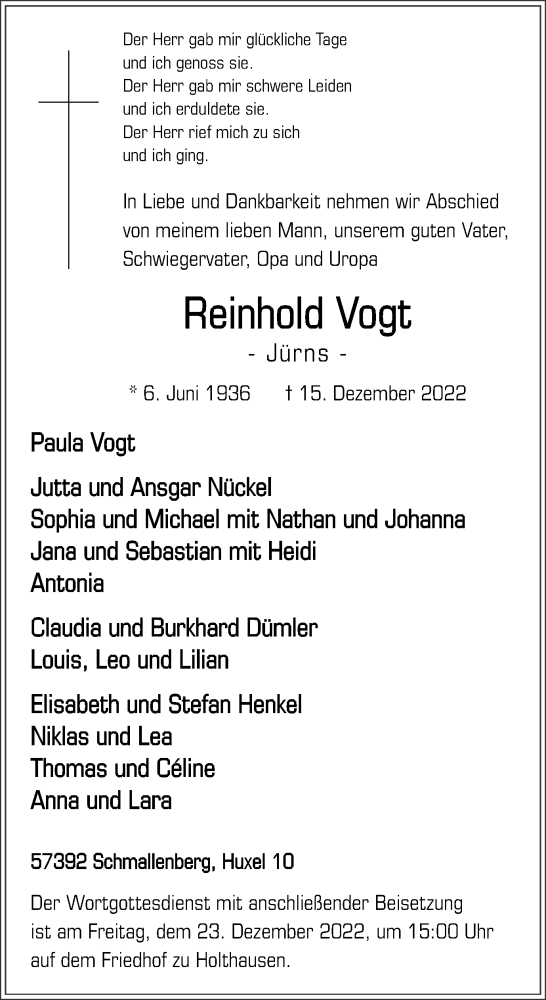 Der Herr gab mir glückliche Tage
und ich genoss sie.
Der Herr gab mir schwere Leiden
und ich erduldete sie.
Der Herr rief mich zu sich
und ich ging.

In Liebe und Dankbarkeit nehmen wir Abschied von meinem lieben Mann, unserem guten Vater, Schwiegervater, Opa und Uropa

Reinhold Vogt

- Jürns -

* 6. Juni 1936 † 15. Dezember 2022

Paula Vogt

Jutta und Ansgar Nückel
Sophia und Michael mit Nathan und Johanna
Jana und Sebastian mit Heidi
Antonia

Claudia und Burkhard Dümler
Louis, Leo und Lilian

Elisabeth und Stefan Henkel
Niklas und Lea
Thomas und Céline
Anna und Lara

57392 Schmallenberg, Huxel 10

Der Wortgottesdienst mit anschließender Beisetzung ist am Freitag, dem 23. Dezember 2022, um 15:00 Uhr auf dem Friedhof zu Holthausen.